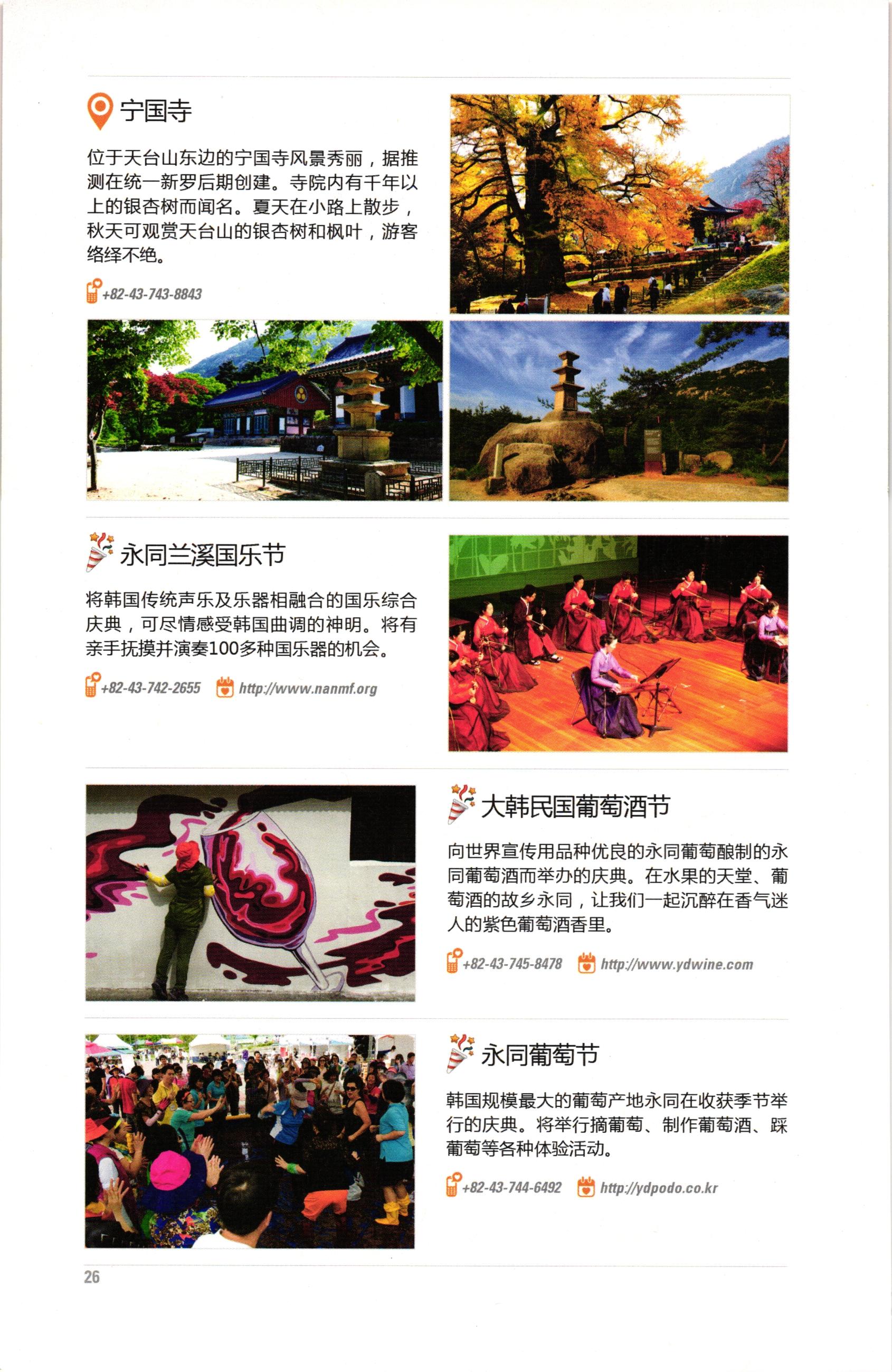 宁国寺

位于天台山东边的宁国寺风景秀丽，据推测在统一新罗后期创建。寺院内有千年以上的银杏树而闻名。夏天在小路上散步，秋天可观赏天台山的银杏树和枫叶，游客络绎不绝。

+82-43-743-8843

永同兰溪国乐节

将韩国传统声乐及乐器相融合的国乐综合庆典，可尽情感受韩国曲调的神明。将有亲手抚摸并演奏100多种国乐器的机会。

+82-43-742-2655 http://www.nanmf.org

大韩民国葡萄酒节

向世界宣传用品种优良的永同葡萄酿制的永同葡萄酒而举办的庆典。在水果的天堂、葡萄酒的故乡永同，让我们一起沉醉在香气迷人的紫色葡萄酒香里。

+82-43-745-8478 http://www.ydwine.com

永同葡萄节

韩国规模最大的葡萄产地永同在收获季节举行的庆典。将举行摘葡萄、制作葡萄酒、踩葡萄等各种体验活动。

+82-43-744-6492 http://ydpodo.co.kr

26